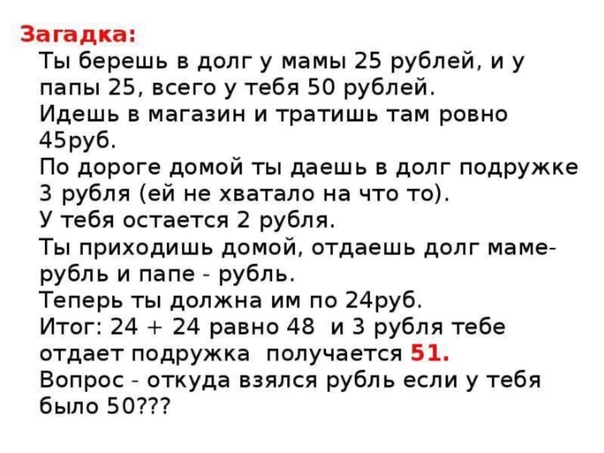 Загадка:
Ты берешь в долг у мамы 25 рублей, и у папы 25, всего у тебя 50 рублей.
Идешь в магазин и тратишь там ровно 45руб.
По дороге домой ты даешь в долг подружке 3 рубля (ей не хватало на что то).
У тебя остается 2 рубля.
Ты приходишь домой, отдаешь долг маме- рубль и папе - рубль.
Теперь ты должна им по 24руб.
Итог: 24 + 24 равно 48 и 3 рубля тебе отдает подружка получается 51.
Вопрос - откуда взялся рубль если у тебя было 50???